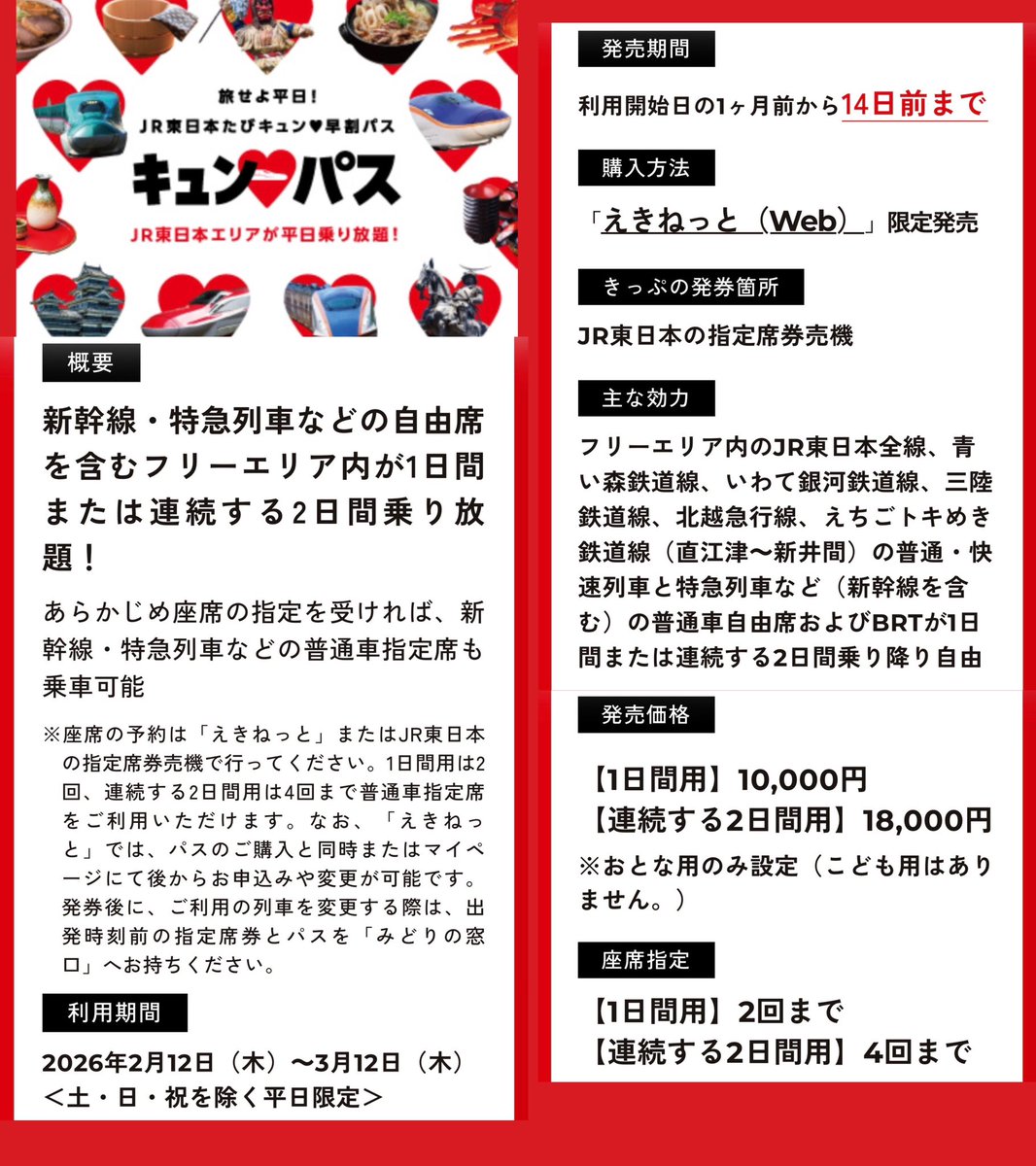 旅せよ平日！
JR東日本たびキュン♥早割パス
キュン♥パス
JR東日本エリアが平日乗り放題！

概要

新幹線・特急列車などの自由席を含むフリーエリア内が1日間または連続する2日間乗り放題！

あらかじめ座席の指定を受ければ、新幹線・特急列車などの普通車指定席も乗車可能

※座席の予約は「えきねっと」またはJR東日本の指定席券売機で行ってください。1日間用は2回、連続する2日間用は4回まで普通車指定席をご利用いただけます。なお、「えきねっと」では、パスのご購入と同時またはマイページにて後からお申込みや変更が可能です。発券後に、ご利用の列車を変更する際は、出発時刻前の指定席券とパスを「みどりの窓口」へお持ちください。

利用期間

2026年2月12日（木）〜3月12日（木）
＜土・日・祝を除く平日限定＞

発売期間

利用開始日の1ヶ月前から14日前まで

購入方法

「えきねっと（Web）」限定発売

きっぷの発券箇所

JR東日本の指定席券売機

主な効力

フリーエリア内のJR東日本全線、青い森鉄道線、いわて銀河鉄道線、三陸鉄道線、北越急行線、えちごトキめき鉄道線（直江津〜新井間）の普通・快速列車と特急列車など（新幹線を含む）の普通車自由席およびBRTが1日間または連続する2日間乗り降り自由

発売価格

【1日間用】10,000円
【連続する2日間用】18,000円
※おとな用のみ設定（こども用はありません。）

座席指定

【1日間用】2回まで
【連続する2日間用】4回まで